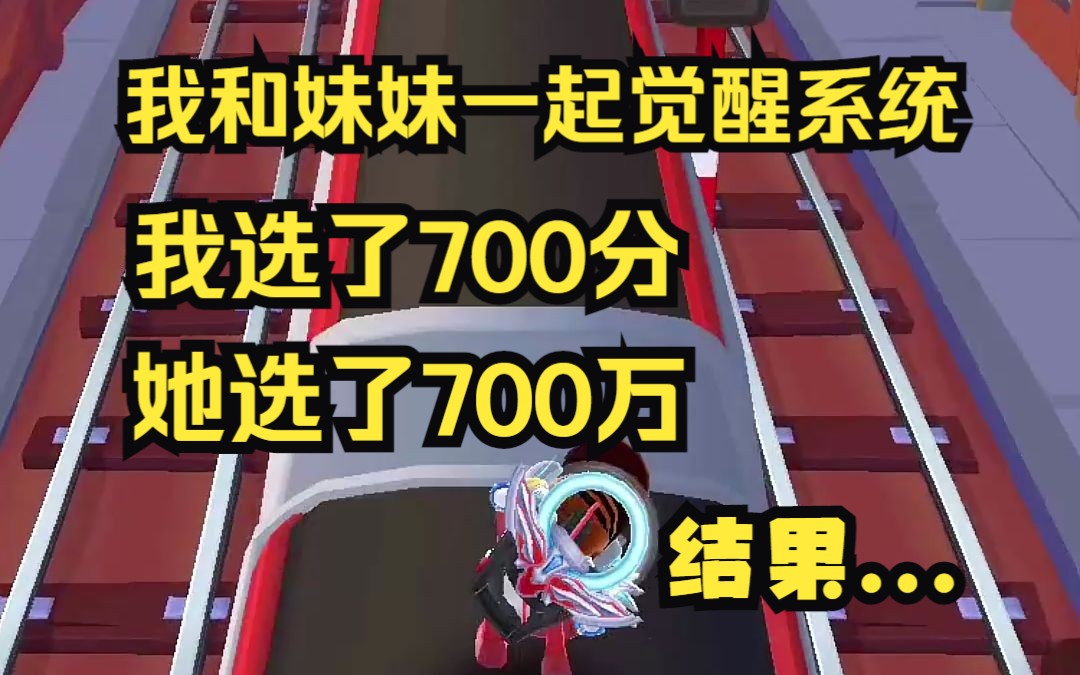 我和妹妹一起觉醒系统

我选了700分

她选了700万

结果...